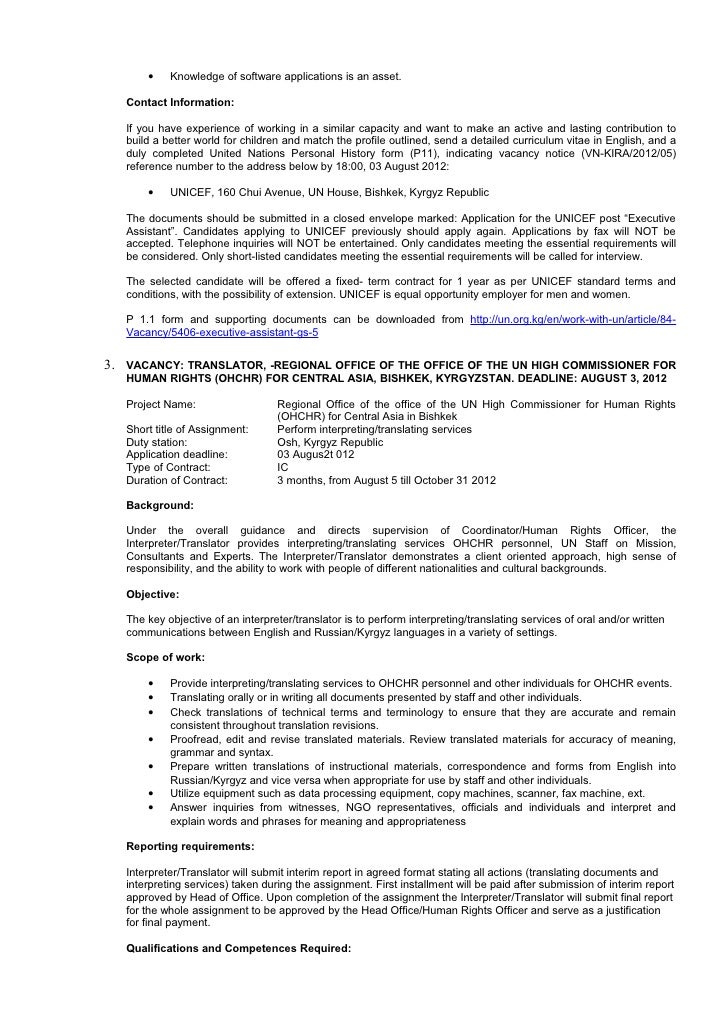 • Knowledge of software applications is an asset.

Contact Information:

If you have experience of working in a similar capacity and want to make an active and lasting contribution to build a better world for children and match the profile outlined, send a detailed curriculum vitae in English, and a duly completed United Nations Personal History form (P11), indicating vacancy notice (VN-KIRA/2012/05) reference number to the address below by 18:00, 03 August 2012:

• UNICEF, 160 Chui Avenue, UN House, Bishkek, Kyrgyz Republic

The documents should be submitted in a closed envelope marked: Application for the UNICEF post "Executive Assistant". Candidates applying to UNICEF previously should apply again. Applications by fax will NOT be accepted. Telephone inquiries will NOT be entertained. Only candidates meeting the essential requirements will be considered. Only short-listed candidates meeting the essential requirements will be called for interview.

The selected candidate will be offered a fixed- term contract for 1 year as per UNICEF standard terms and conditions, with the possibility of extension. UNICEF is equal opportunity employer for men and women.

P 1.1 form and supporting documents can be downloaded from http://un.org.kg/en/work-with-un/article/84-Vacancy/5406-executive-assistant-gs-5

3. VACANCY: TRANSLATOR, -REGIONAL OFFICE OF THE OFFICE OF THE UN HIGH COMMISSIONER FOR HUMAN RIGHTS (OHCHR) FOR CENTRAL ASIA, BISHKEK, KYRGYZSTAN. DEADLINE: AUGUST 3, 2012

| | |
|---|---|
| Project Name: | Regional Office of the office of the UN High Commissioner for Human Rights (OHCHR) for Central Asia in Bishkek |
| Short title of Assignment: | Perform interpreting/translating services |
| Duty station: | Osh, Kyrgyz Republic |
| Application deadline: | 03 Augus2t 012 |
| Type of Contract: | IC |
| Duration of Contract: | 3 months, from August 5 till October 31 2012 |

Background:

Under the overall guidance and directs supervision of Coordinator/Human Rights Officer, the Interpreter/Translator provides interpreting/translating services OHCHR personnel, UN Staff on Mission, Consultants and Experts. The Interpreter/Translator demonstrates a client oriented approach, high sense of responsibility, and the ability to work with people of different nationalities and cultural backgrounds.

Objective:

The key objective of an interpreter/translator is to perform interpreting/translating services of oral and/or written communications between English and Russian/Kyrgyz languages in a variety of settings.

Scope of work:

• Provide interpreting/translating services to OHCHR personnel and other individuals for OHCHR events.
• Translating orally or in writing all documents presented by staff and other individuals.
• Check translations of technical terms and terminology to ensure that they are accurate and remain consistent throughout translation revisions.
• Proofread, edit and revise translated materials. Review translated materials for accuracy of meaning, grammar and syntax.
• Prepare written translations of instructional materials, correspondence and forms from English into Russian/Kyrgyz and vice versa when appropriate for use by staff and other individuals.
• Utilize equipment such as data processing equipment, copy machines, scanner, fax machine, ext.
• Answer inquiries from witnesses, NGO representatives, officials and individuals and interpret and explain words and phrases for meaning and appropriateness

Reporting requirements:

Interpreter/Translator will submit interim report in agreed format stating all actions (translating documents and interpreting services) taken during the assignment. First installment will be paid after submission of interim report approved by Head of Office. Upon completion of the assignment the Interpreter/Translator will submit final report for the whole assignment to be approved by the Head Office/Human Rights Officer and serve as a justification for final payment.

Qualifications and Competences Required: